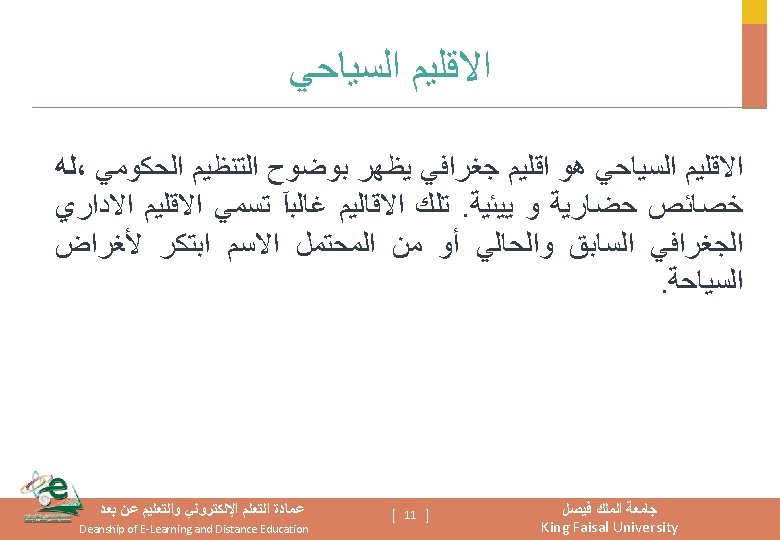 الاقليم السياحي

الاقليم السياحي هو اقليم جغرافي يظهر بوضوح التنظيم الحكومي ،له خصائص حضارية و بيئية. تلك الاقاليم غالبآ تسمي الاقليم الاداري الجغرافي السابق والحالي أو من المحتمل الاسم ابتكر لأغراض السياحة.

عمادة التعلم الإلكتروني والتعليم عن بعد
Deanship of E-Learning and Distance Education

[ 11 ]

جامعة الملك فيصل
King Faisal University